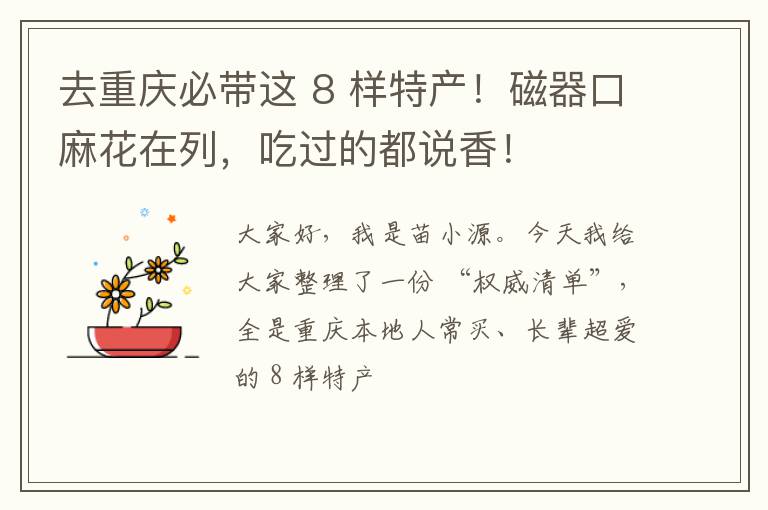 去重庆必带这 8 样特产！磁器口麻花在列，吃过的都说香！

大家好，我是苗小源。今天我给大家整理了一份“权威清单”，全是重庆本地人常买、长辈超爱的 8 样特产